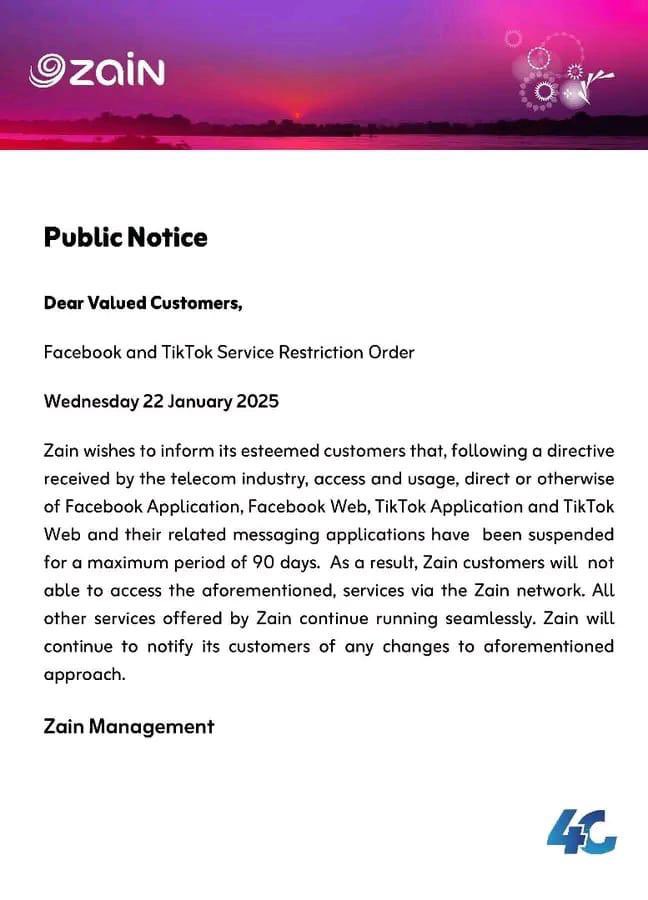 zain

Public Notice

Dear Valued Customers,

Facebook and TikTok Service Restriction Order

Wednesday 22 January 2025

Zain wishes to inform its esteemed customers that, following a directive received by the telecom industry, access and usage, direct or otherwise of Facebook Application, Facebook Web, TikTok Application and TikTok Web and their related messaging applications have been suspended for a maximum period of 90 days. As a result, Zain customers will not able to access the aforementioned, services via the Zain network. All other services offered by Zain continue running seamlessly. Zain will continue to notify its customers of any changes to aforementioned approach.

Zain Management

4G